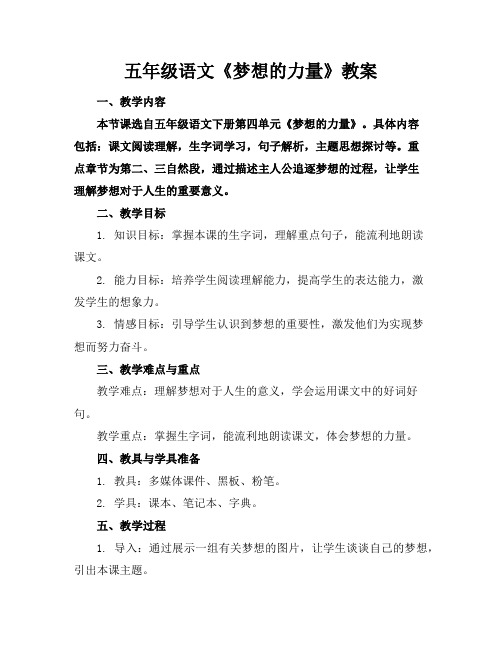 五年级语文《梦想的力量》教案

一、教学内容

本节课选自五年级语文下册第四单元《梦想的力量》。具体内容包括：课文阅读理解，生字词学习，句子解析，主题思想探讨等。重点章节为第二、三自然段，通过描述主人公追逐梦想的过程，让学生理解梦想对于人生的重要意义。

二、教学目标

1. 知识目标：掌握本课的生字词，理解重点句子，能流利地朗读课文。

2. 能力目标：培养学生阅读理解能力，提高学生的表达能力，激发学生的想象力。

3. 情感目标：引导学生认识到梦想的重要性，激发他们为实现梦想而努力奋斗。

三、教学难点与重点

教学难点：理解梦想对于人生的意义，学会运用课文中的好词好句。

教学重点：掌握生字词，能流利地朗读课文，体会梦想的力量。

四、教具与学具准备

1. 教具：多媒体课件、黑板、粉笔。

2. 学具：课本、笔记本、字典。

五、教学过程

1. 导入：通过展示一组有关梦想的图片，让学生谈谈自己的梦想，引出本课主题。